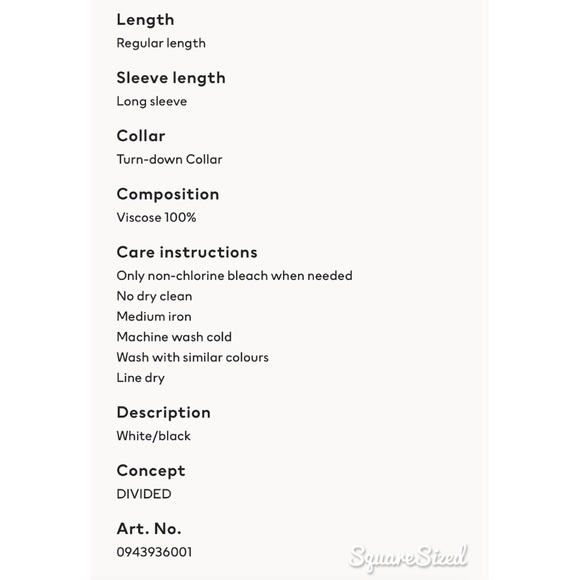 Length
Regular length

Sleeve length
Long sleeve

Collar
Turn-down Collar

Composition
Viscose 100%

Care instructions
Only non-chlorine bleach when needed
No dry clean
Medium iron
Machine wash cold
Wash with similar colours
Line dry

Description
White/black

Concept
DIVIDED

Art. No.
0943936001

SquareSized